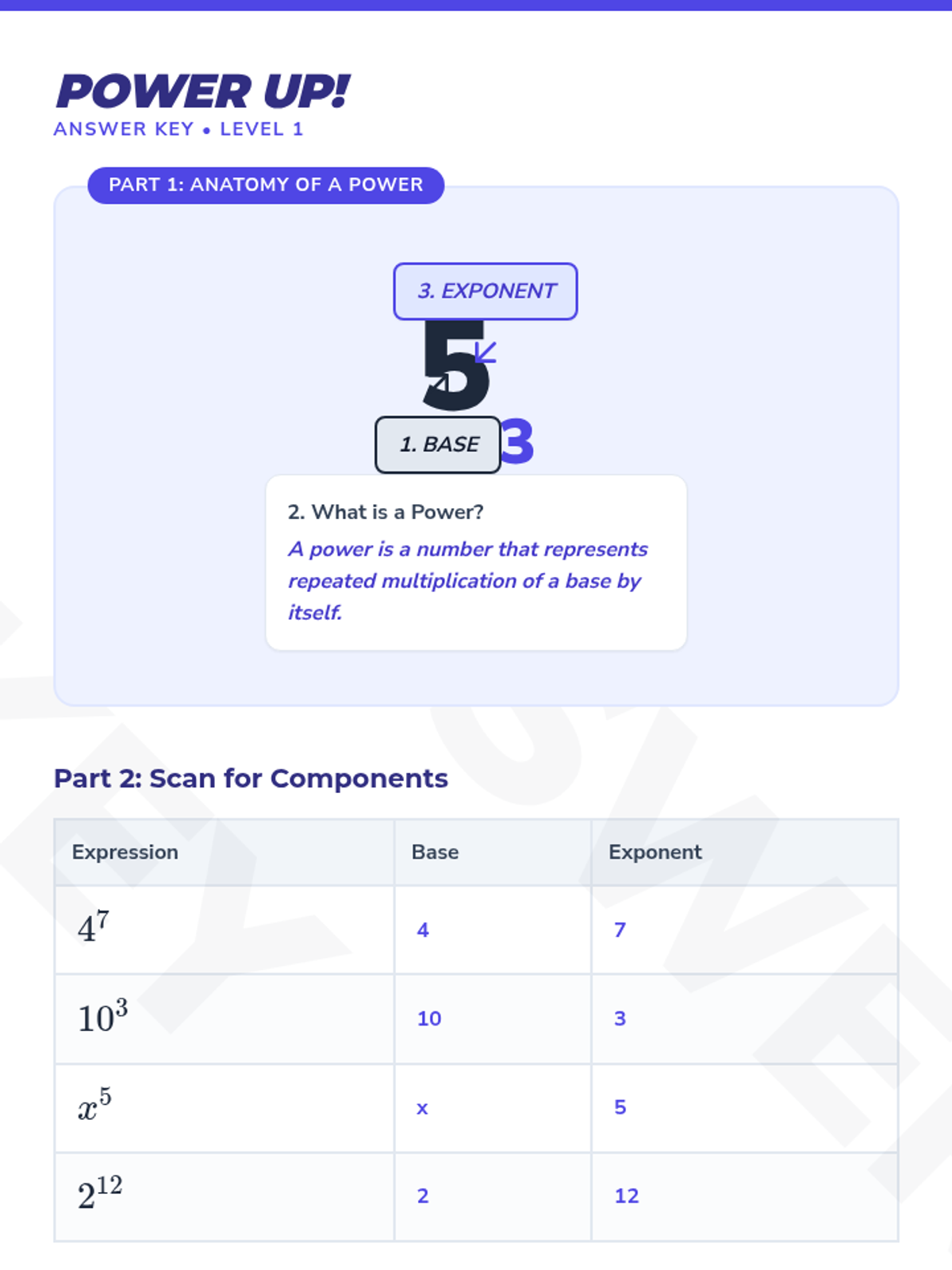 POWER UP!
ANSWER KEY • LEVEL 1

PART 1: ANATOMY OF A POWER

3. EXPONENT

5

1. BASE

3

2. What is a Power?

A power is a number that represents repeated multiplication of a base by itself.

Part 2: Scan for Components

| Expression | Base | Exponent |
|---|---|---|
| $4^7$ | 4 | 7 |
| $10^3$ | 10 | 3 |
| $x^5$ | x | 5 |
| $2^{12}$ | 2 | 12 |